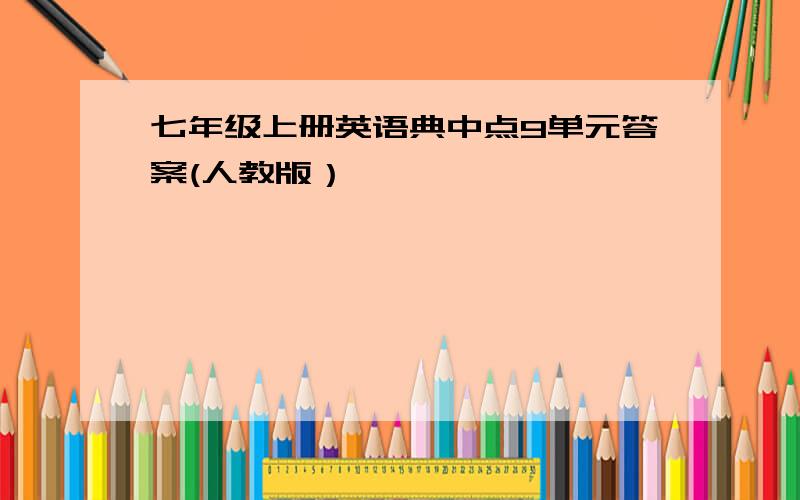 七年级上册英语典中点9单元答案(人教版）